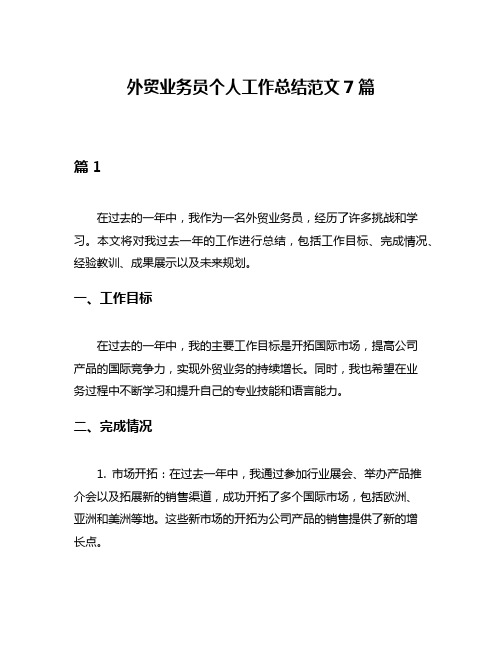 外贸业务员个人工作总结范文 7 篇

篇 1

在过去的一年中，我作为一名外贸业务员，经历了许多挑战和学习。本文将对我过去一年的工作进行总结，包括工作目标、完成情况、经验教训、成果展示以及未来规划。

一、工作目标

在过去的一年中，我的主要工作目标是开拓国际市场，提高公司产品的国际竞争力，实现外贸业务的持续增长。同时，我也希望在业务过程中不断学习和提升自己的专业技能和语言能力。

二、完成情况

1. 市场开拓：在过去一年中，我通过参加行业展会、举办产品推介会以及拓展新的销售渠道，成功开拓了多个国际市场，包括欧洲、亚洲和美洲等地。这些新市场的开拓为公司产品的销售提供了新的增长点。